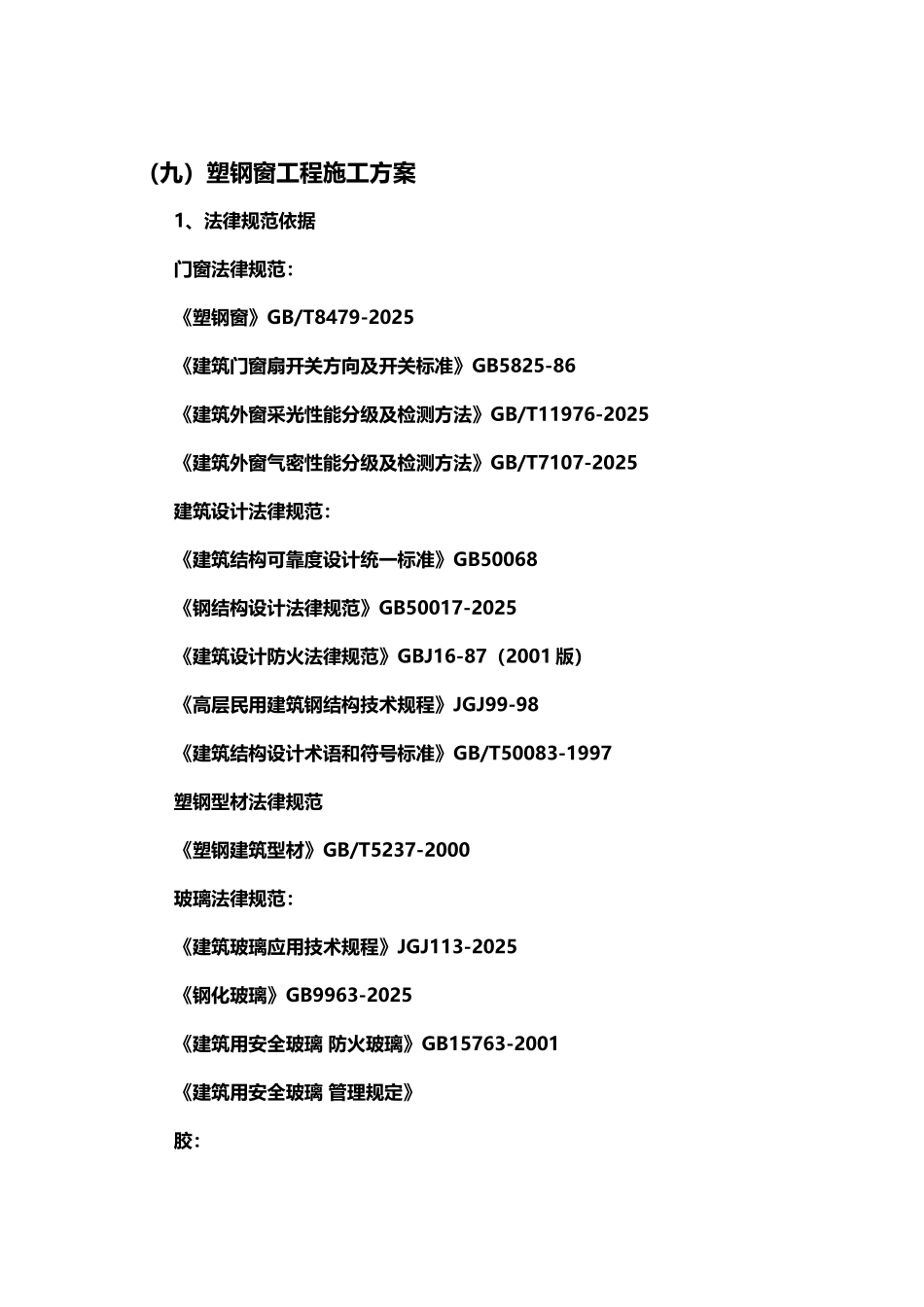 （九）塑钢窗工程施工方案

1、法律规范依据

门窗法律规范：

《塑钢窗》GB/T8479-2025

《建筑门窗扇开关方向及开关标准》GB5825-86

《建筑外窗采光性能分级及检测方法》GB/T11976-2025

《建筑外窗气密性能分级及检测方法》GB/T7107-2025

建筑设计法律规范：

《建筑结构可靠度设计统一标准》GB50068

《钢结构设计法律规范》GB50017-2025

《建筑设计防火法律规范》GBJ16-87（2001 版）

《高层民用建筑钢结构技术规程》JGJ99-98

《建筑结构设计术语和符号标准》GB/T50083-1997

塑钢型材法律规范

《塑钢建筑型材》GB/T5237-2000

玻璃法律规范：

《建筑玻璃应用技术规程》JGJ113-2025

《钢化玻璃》GB9963-2025

《建筑用安全玻璃 防火玻璃》GB15763-2001

《建筑用安全玻璃 管理规定》

胶：